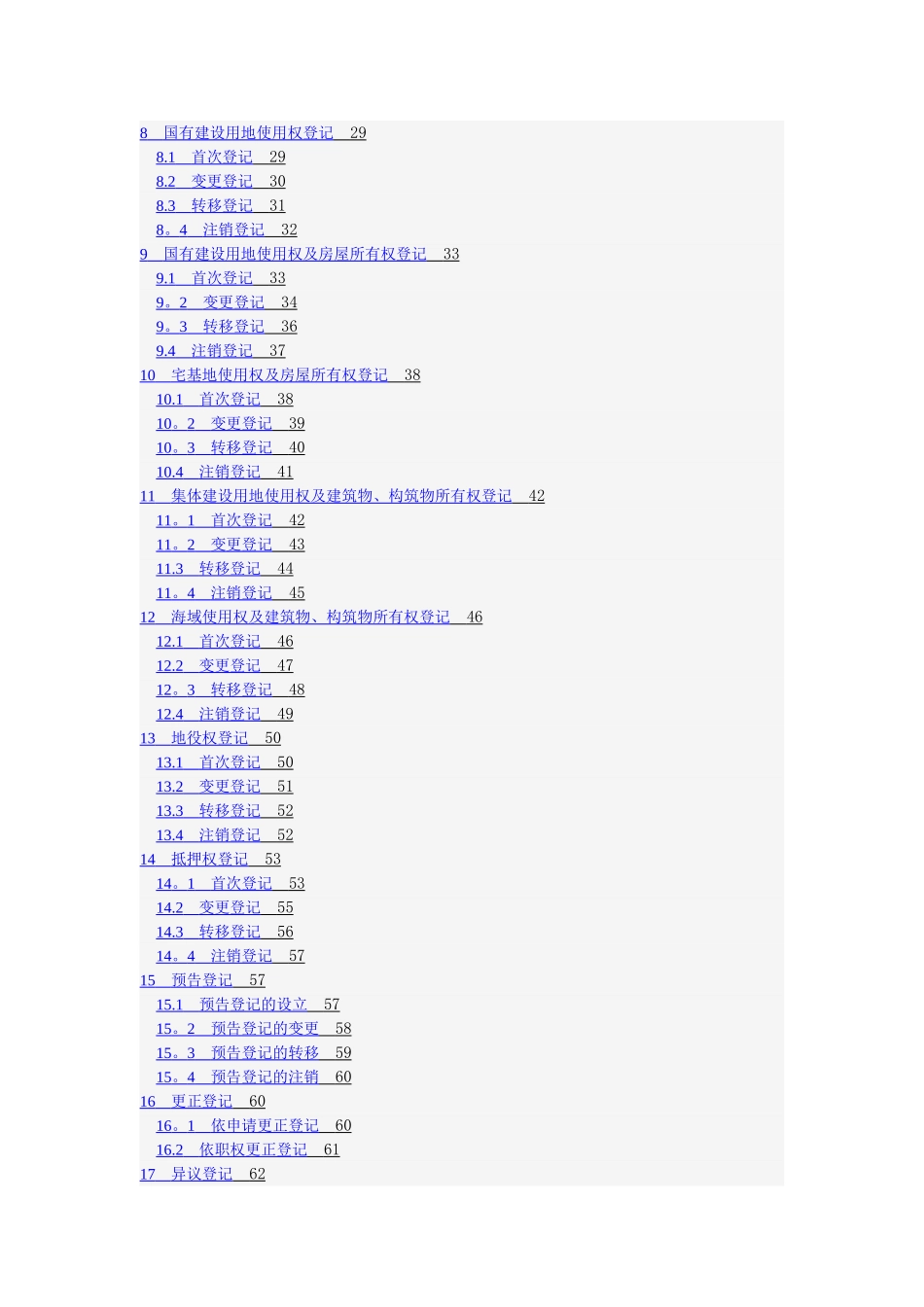 8 国有建设用地使用权登记 29
8.1 首次登记 29
8.2 变更登记 30
8.3 转移登记 31
8。4 注销登记 32
9 国有建设用地使用权及房屋所有权登记 33
9.1 首次登记 33
9。2 变更登记 34
9。3 转移登记 36
9.4 注销登记 37
10 宅基地使用权及房屋所有权登记 38
10.1 首次登记 38
10。2 变更登记 39
10。3 转移登记 40
10.4 注销登记 41
11 集体建设用地使用权及建筑物、构筑物所有权登记 42
11。1 首次登记 42
11。2 变更登记 43
11.3 转移登记 44
11。4 注销登记 45
12 海域使用权及建筑物、构筑物所有权登记 46
12.1 首次登记 46
12.2 变更登记 47
12。3 转移登记 48
12.4 注销登记 49
13 地役权登记 50
13.1 首次登记 50
13.2 变更登记 51
13.3 转移登记 52
13.4 注销登记 52
14 抵押权登记 53
14。1 首次登记 53
14.2 变更登记 55
14.3 转移登记 56
14。4 注销登记 57
15 预告登记 57
15.1 预告登记的设立 57
15。2 预告登记的变更 58
15。3 预告登记的转移 59
15。4 预告登记的注销 60
16 更正登记 60
16。1 依申请更正登记 60
16.2 依职权更正登记 61
17 异议登记 62